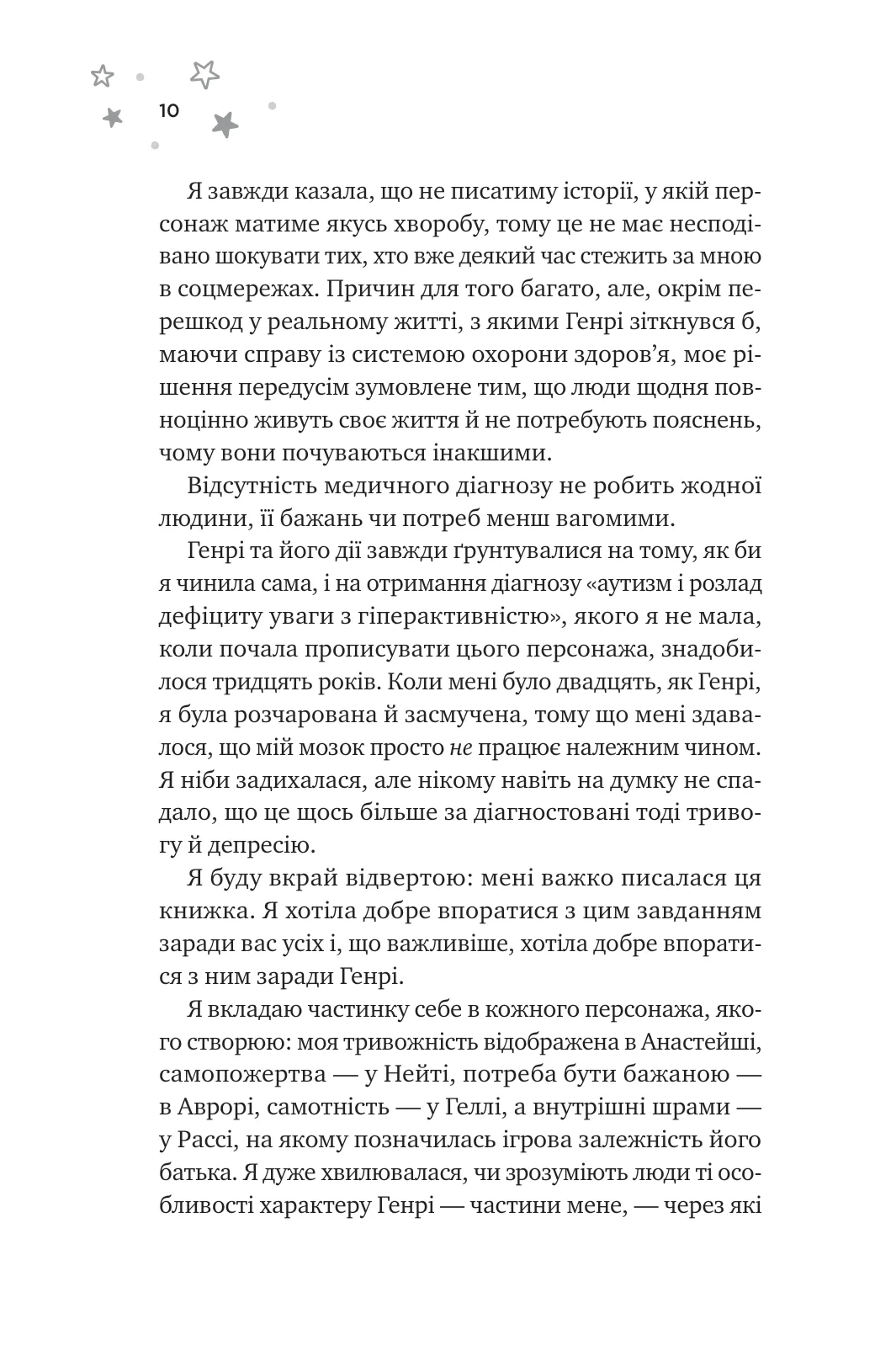 10

Я завжди казала, що не писатиму історії, у якій персонаж матиме якусь хворобу, тому це не має несподівано шокувати тих, хто вже деякий час стежить за мною в соцмережах. Причин для того багато, але, окрім перешкод у реальному житті, з якими Генрі зіткнувся б, маючи справу із системою охорони здоров'я, моє рішення передусім зумовлене тим, що люди щодня повноцінно живуть своє життя й не потребують пояснень, чому вони почуваються інакшими.

Відсутність медичного діагнозу не робить жодної людини, її бажань чи потреб менш вагомими.

Генрі та його дії завжди ґрунтувалися на тому, як би я чинила сама, і на отримання діагнозу «аутизм і розлад дефіциту уваги з гіперактивністю», якого я не мала, коли почала прописувати цього персонажа, знадобилося тридцять років. Коли мені було двадцять, як Генрі, я була розчарована й засмучена, тому що мені здавалося, що мій мозок просто не працює належним чином. Я ніби задихалася, але нікому навіть на думку не спадало, що це щось більше за діагностовані тоді тривогу й депресію.

Я буду вкрай відвертою: мені важко писалася ця книжка. Я хотіла добре впоратися з цим завданням заради вас усіх і, що важливіше, хотіла добре впоратися з ним заради Генрі.

Я вкладаю частинку себе в кожного персонажа, якого створюю: моя тривожність відображена в Анастейші, самопожертва — у Нейті, потреба бути бажаною — в Аврорі, самотність — у Геллі, а внутрішні шрами — у Рассі, на якому позначилась ігрова залежність його батька. Я дуже хвилювалася, чи зрозуміють люди ті особливості характеру Генрі — частини мене, — через які